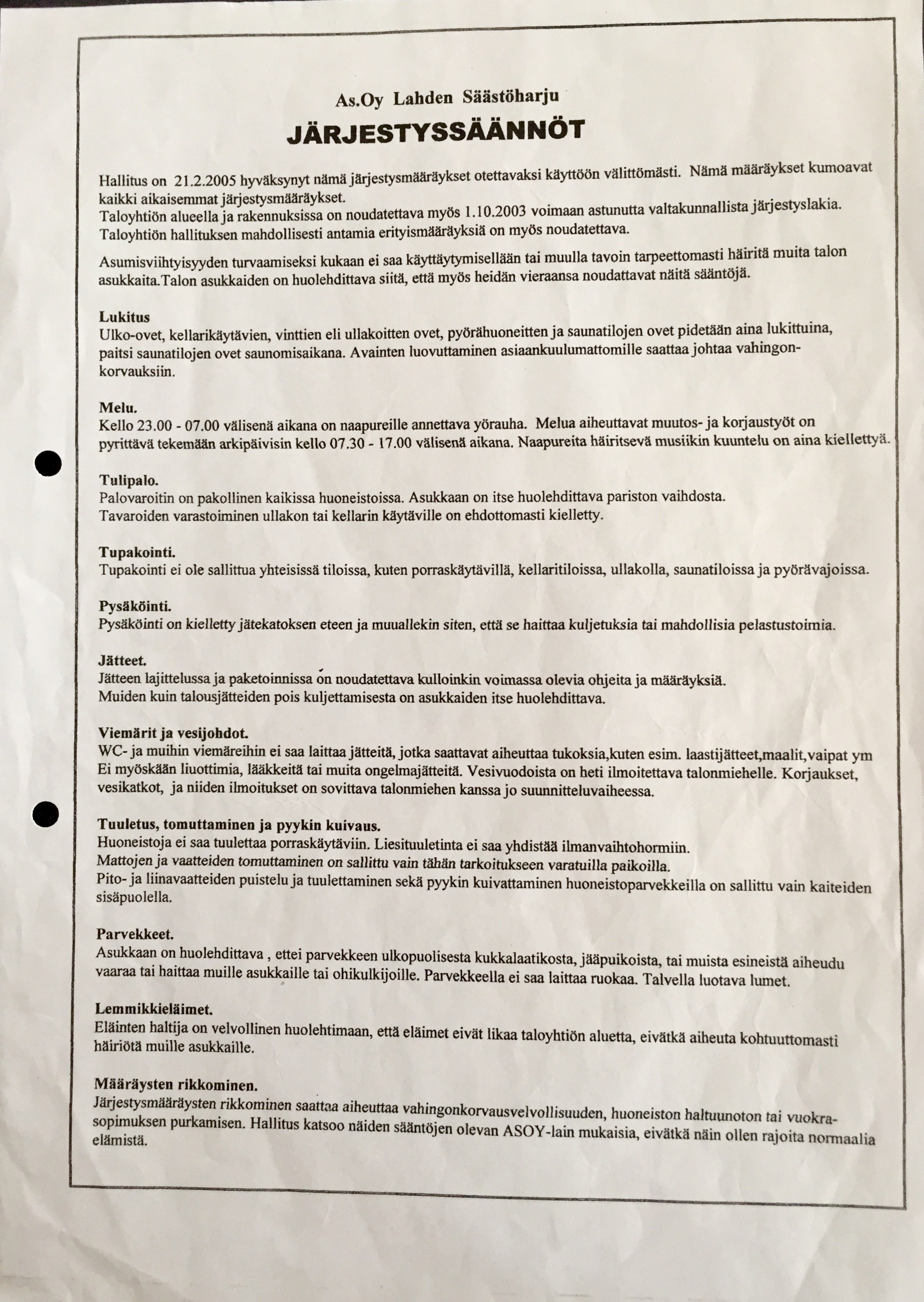 As.Oy Lahden Säästöharju
JÄRJESTYSSÄÄNNÖT

Hallitus on 21.2.2005 hyväksynyt nämä järjestysmääräykset otettavaksi käyttöön välittömästi. Nämä määräykset kumoavat kaikki aikaisemmat järjestysmääräykset.
Taloyhtiön alueella ja rakennuksissa on noudatettava myös 1.10.2003 voimaan astunutta valtakunnallista järjestyslakia.
Taloyhtiön hallituksen mahdollisesti antamia erityismääräyksiä on myös noudatettava.

Asumisviihtyisyyden turvaamiseksi kukaan ei saa käyttäytymisellään tai muulla tavoin tarpeettomasti häiritä muita talon asukkaita.Talon asukkaiden on huolehdittava siitä, että myös heidän vieraansa noudattavat näitä sääntöjä.

Lukitus
Ulko-ovet, kellarikäytävien, vinttien eli ullakoitten ovet, pyörähuoneitten ja saunatilojen ovet pidetään aina lukittuina, paitsi saunatilojen ovet saunomisaikana. Avainten luovuttaminen asiaankuulumattomille saattaa johtaa vahingonkorvauksiin.

Melu.
Kello 23.00 - 07.00 välisenä aikana on naapureille annettava yörauha. Melua aiheuttavat muutos- ja korjaustyöt on pyrittävä tekemään arkipäivisin kello 07.30 - 17.00 välisenä aikana. Naapureita häiritsevä musiikin kuuntelu on aina kiellettyä.

Tulipalo.
Palovaroitin on pakollinen kaikissa huoneistoissa. Asukkaan on itse huolehdittava pariston vaihdosta.
Tavaroiden varastoiminen ullakon tai kellarin käytäville on ehdottomasti kielletty.

Tupakointi.
Tupakointi ei ole sallittua yhteisissä tiloissa, kuten porraskäytävillä, kellaritiloissa, ullakolla, saunatiloissa ja pyörävajoissa.

Pysäköinti.
Pysäköinti on kielletty jätekatoksen eteen ja muuallekin siten, että se haittaa kuljetuksia tai mahdollisia pelastustoimia.

Jätteet.
Jätteen lajittelussa ja paketoinnissa on noudatettava kulloinkin voimassa olevia ohjeita ja määräyksiä.
Muiden kuin talousjätteiden pois kuljettamisesta on asukkaiden itse huolehdittava.

Viemärit ja vesijohdot.
WC- ja muihin viemäreihin ei saa laittaa jätteitä, jotka saattavat aiheuttaa tukoksia,kuten esim. laastijätteet,maalit,vaipat ym
Ei myöskään liuottimia, lääkkeitä tai muita ongelmajätteitä. Vesivuodoista on heti ilmoitettava talonmiehelle. Korjaukset, vesikatkot, ja niiden ilmoitukset on sovittava talonmiehen kanssa jo suunnitteluvaiheessa.

Tuuletus, tomuttaminen ja pyykin kuivaus.
Huoneistoja ei saa tuulettaa porraskäytäviin. Liesituuletinta ei saa yhdistää ilmanvaihtohormiin.
Mattojen ja vaatteiden tomuttaminen on sallittu vain tähän tarkoitukseen varatuilla paikoilla.
Pito- ja liinavaatteiden puistelu ja tuulettaminen sekä pyykin kuivattaminen huoneistoparvekkeilla on sallittu vain kaiteiden sisäpuolella.

Parvekkeet.
Asukkaan on huolehdittava , ettei parvekkeen ulkopuolisesta kukkalaatikosta, jääpuikoista, tai muista esineistä aiheudu vaaraa tai haittaa muille asukkaille tai ohikulkijoille. Parvekkeella ei saa laittaa ruokaa. Talvella luotava lumet.

Lemmikkieläimet.
Eläinten haltija on velvollinen huolehtimaan, että eläimet eivät likaa taloyhtiön aluetta, eivätkä aiheuta kohtuuttomasti häiriötä muille asukkaille.

Määräysten rikkominen.
Järjestysmääräysten rikkominen saattaa aiheuttaa vahingonkorvausvelvollisuuden, huoneiston haltuunoton tai vuokrasopimuksen purkamisen. Hallitus katsoo näiden sääntöjen olevan ASOY-lain mukaisia, eivätkä näin ollen rajoita normaalia elämistä.